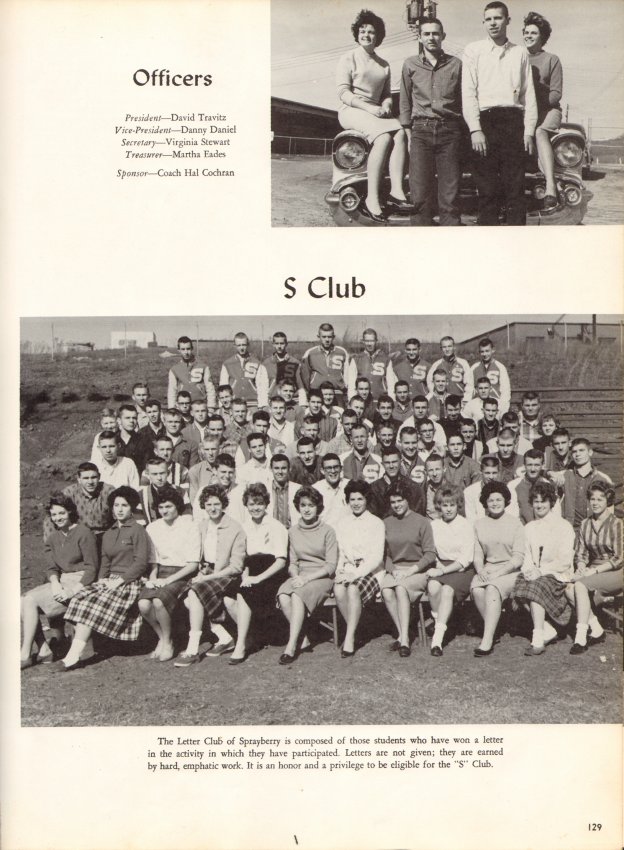 Officers

President—David Travitz
Vice-President—Danny Daniel
Secretary—Virginia Stewart
Treasurer—Martha Eades

Sponsor—Coach Hal Cochran

S Club

The Letter Club of Sprayberry is composed of those students who have won a letter in the activity in which they have participated. Letters are not given; they are earned by hard, emphatic work. It is an honor and a privilege to be eligible for the "S" Club.

129